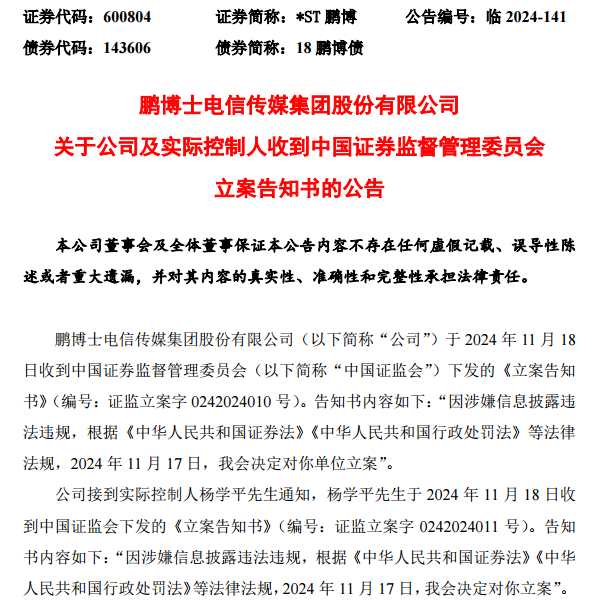 证券代码：600804　　证券简称：*ST 鹏博　　公告编号：临 2024-141
债券代码：143606　　债券简称：18 鹏博债

鹏博士电信传媒集团股份有限公司
关于公司及实际控制人收到中国证券监督管理委员会
立案告知书的公告

本公司董事会及全体董事保证本公告内容不存在任何虚假记载、误导性陈述或者重大遗漏，并对其内容的真实性、准确性和完整性承担法律责任。

鹏博士电信传媒集团股份有限公司（以下简称“公司”）于 2024 年 11 月 18 日收到中国证券监督管理委员会（以下简称“中国证监会”）下发的《立案告知书》（编号：证监立案字 0242024010 号）。告知书内容如下：“因涉嫌信息披露违法违规，根据《中华人民共和国证券法》《中华人民共和国行政处罚法》等法律法规，2024 年 11 月 17 日，我会决定对你单位立案”。

公司接到实际控制人杨学平先生通知，杨学平先生于 2024 年 11 月 18 日收到中国证监会下发的《立案告知书》（编号：证监立案字 0242024011 号）。告知书内容如下：“因涉嫌信息披露违法违规，根据《中华人民共和国证券法》《中华人民共和国行政处罚法》等法律法规，2024 年 11 月 17 日，我会决定对你立案”。